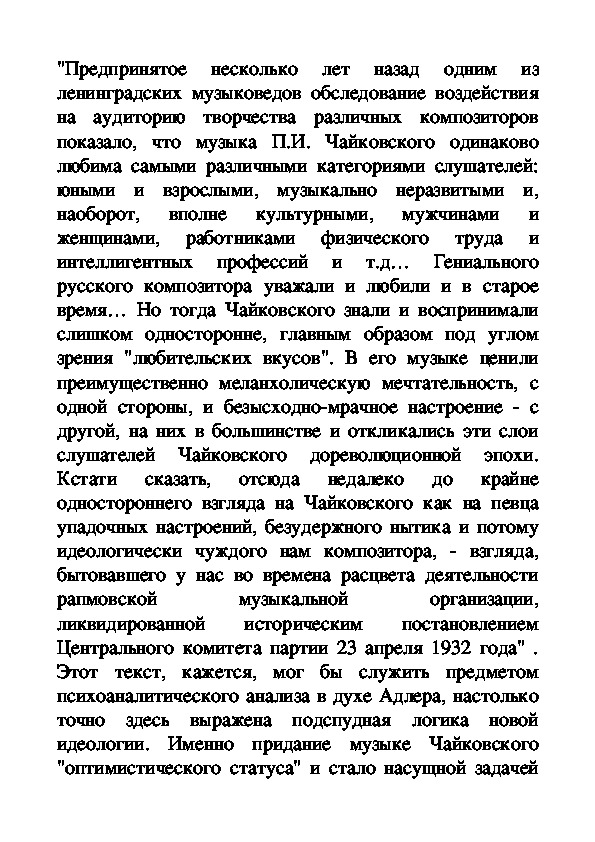 "Предпринятое несколько лет назад одним из ленинградских музыковедов обследование воздействия на аудиторию творчества различных композиторов показало, что музыка П.И. Чайковского одинаково любима самыми различными категориями слушателей: юными и взрослыми, музыкально неразвитыми и, наоборот, вполне культурными, мужчинами и женщинами, работниками физического труда и интеллигентных профессий и т.д… Гениального русского композитора уважали и любили и в старое время… Но тогда Чайковского знали и воспринимали слишком односторонне, главным образом под углом зрения "любительских вкусов". В его музыке ценили преимущественно меланхолическую мечтательность, с одной стороны, и безысходно-мрачное настроение - с другой, на них в большинстве и откликались эти слои слушателей Чайковского дореволюционной эпохи. Кстати сказать, отсюда недалеко до крайне одностороннего взгляда на Чайковского как на певца упадочных настроений, безудержного нытика и потому идеологически чуждого нам композитора, - взгляда, бытовавшего у нас во времена расцвета деятельности рапмовской музыкальной организации, ликвидированной историческим постановлением Центрального комитета партии 23 апреля 1932 года" . Этот текст, кажется, мог бы служить предметом психоаналитического анализа в духе Адлера, настолько точно здесь выражена подспудная логика новой идеологии. Именно придание музыке Чайковского "оптимистического статуса" и стало насущной задачей